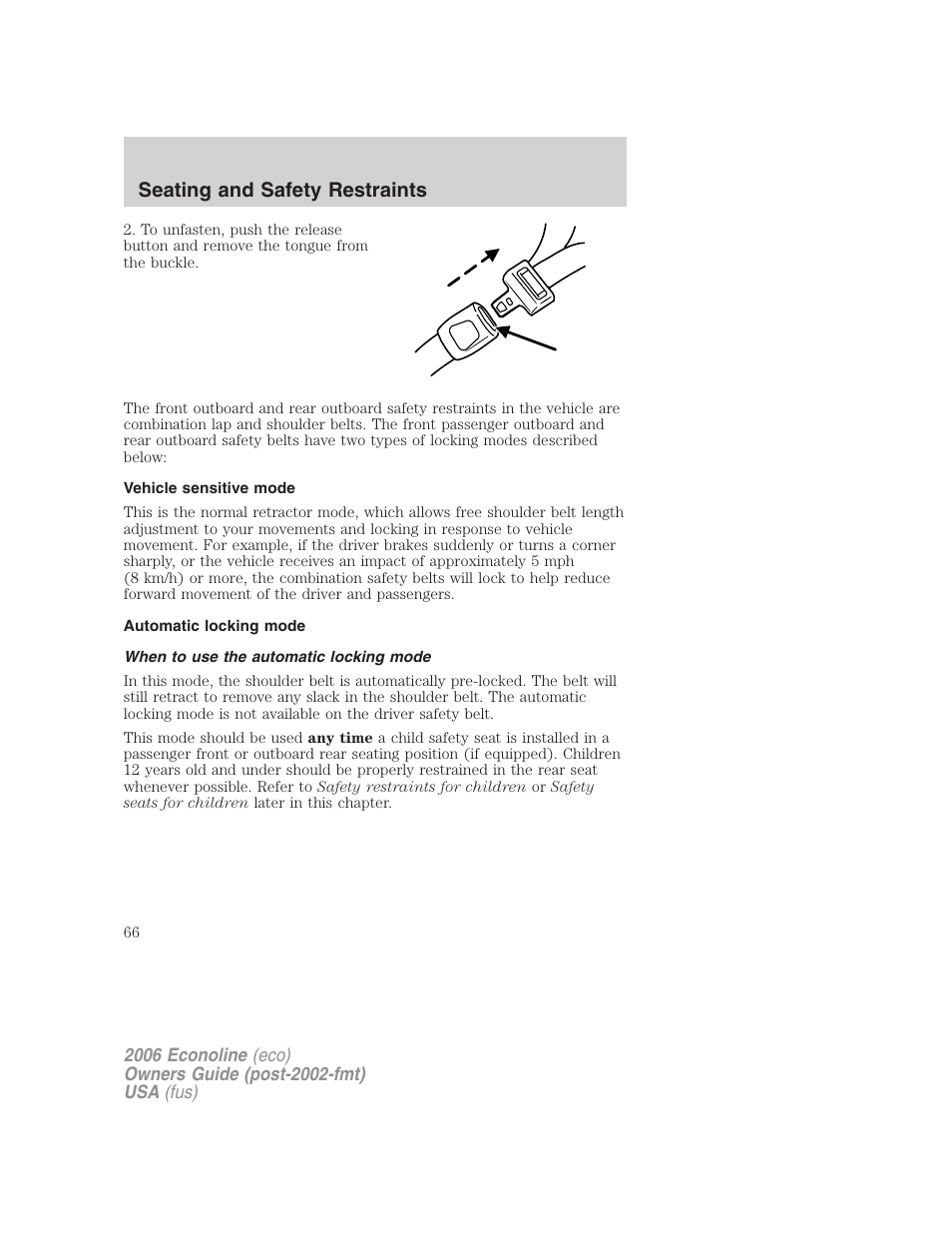 Seating and Safety Restraints

2. To unfasten, push the release button and remove the tongue from the buckle.

The front outboard and rear outboard safety restraints in the vehicle are combination lap and shoulder belts. The front passenger outboard and rear outboard safety belts have two types of locking modes described below:

Vehicle sensitive mode

This is the normal retractor mode, which allows free shoulder belt length adjustment to your movements and locking in response to vehicle movement. For example, if the driver brakes suddenly or turns a corner sharply, or the vehicle receives an impact of approximately 5 mph (8 km/h) or more, the combination safety belts will lock to help reduce forward movement of the driver and passengers.

Automatic locking mode

When to use the automatic locking mode

In this mode, the shoulder belt is automatically pre-locked. The belt will still retract to remove any slack in the shoulder belt. The automatic locking mode is not available on the driver safety belt.

This mode should be used any time a child safety seat is installed in a passenger front or outboard rear seating position (if equipped). Children 12 years old and under should be properly restrained in the rear seat whenever possible. Refer to Safety restraints for children or Safety seats for children later in this chapter.

66

2006 Econoline (eco)
Owners Guide (post-2002-fmt)
USA (fus)